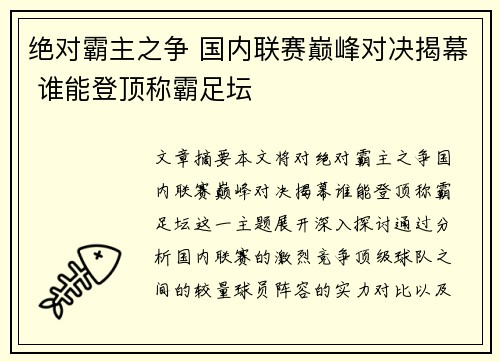 绝对霸主之争 国内联赛巅峰对决揭幕 谁能登顶称霸足坛

文章摘要本文将对绝对霸主之争国内联赛巅峰对决揭幕谁能登顶称霸足坛这一主题展开深入探讨通过分析国内联赛的激烈竞争顶级球队之间的较量球员阵容的实力对比以及